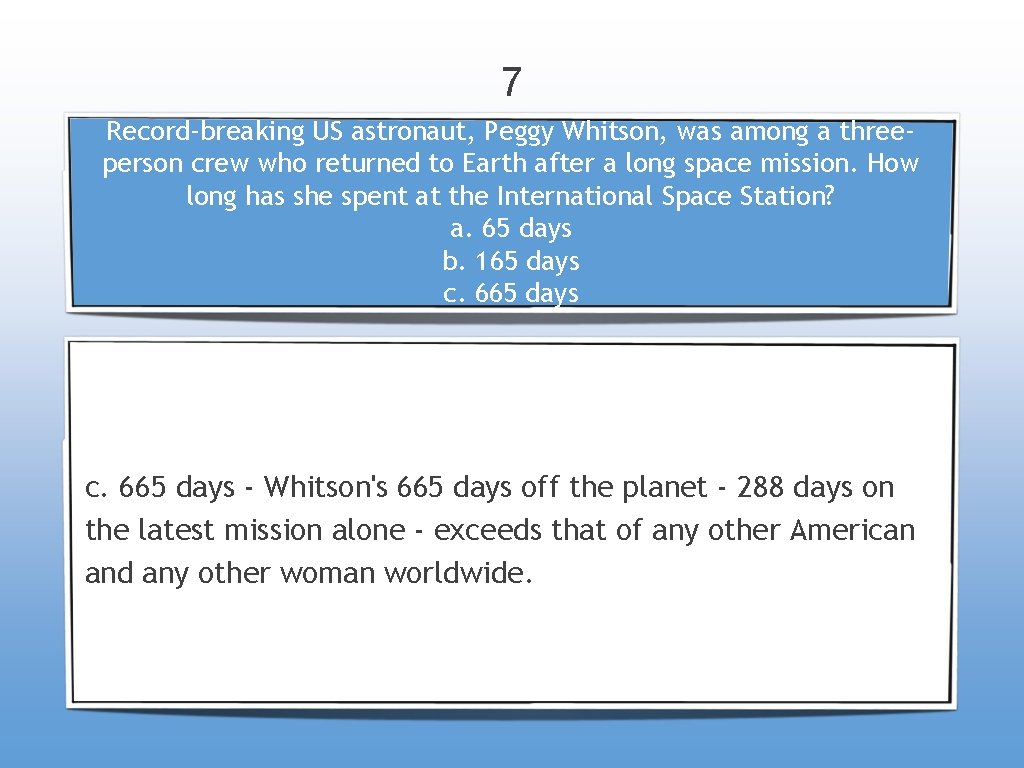 7

Record-breaking US astronaut, Peggy Whitson, was among a three-person crew who returned to Earth after a long space mission. How long has she spent at the International Space Station?
a. 65 days
b. 165 days
c. 665 days

c. 665 days - Whitson's 665 days off the planet - 288 days on the latest mission alone - exceeds that of any other American and any other woman worldwide.